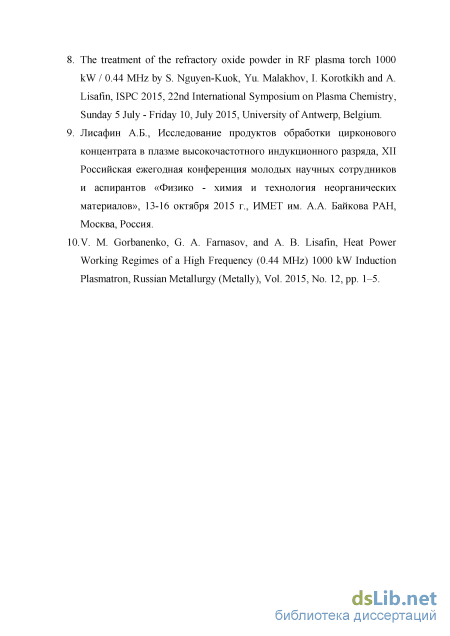 8. The treatment of the refractory oxide powder in RF plasma torch 1000 kW / 0.44 MHz by S. Nguyen-Kuok, Yu. Malakhov, I. Korotkikh and A. Lisafin, ISPC 2015, 22nd International Symposium on Plasma Chemistry, Sunday 5 July - Friday 10, July 2015, University of Antwerp, Belgium.

9. Лисафин А.Б., Исследование продуктов обработки цирконового концентрата в плазме высокочастотного индукционного разряда, XII Российская ежегодная конференция молодых научных сотрудников и аспирантов «Физико - химия и технология неорганических материалов», 13-16 октября 2015 г., ИМЕТ им. А.А. Байкова РАН, Москва, Россия.

10. V. M. Gorbanenko, G. A. Farnasov, and A. B. Lisafin, Heat Power Working Regimes of a High Frequency (0.44 MHz) 1000 kW Induction Plasmatron, Russian Metallurgy (Metally), Vol. 2015, No. 12, pp. 1–5.

dsLib.net
библиотека диссертаций